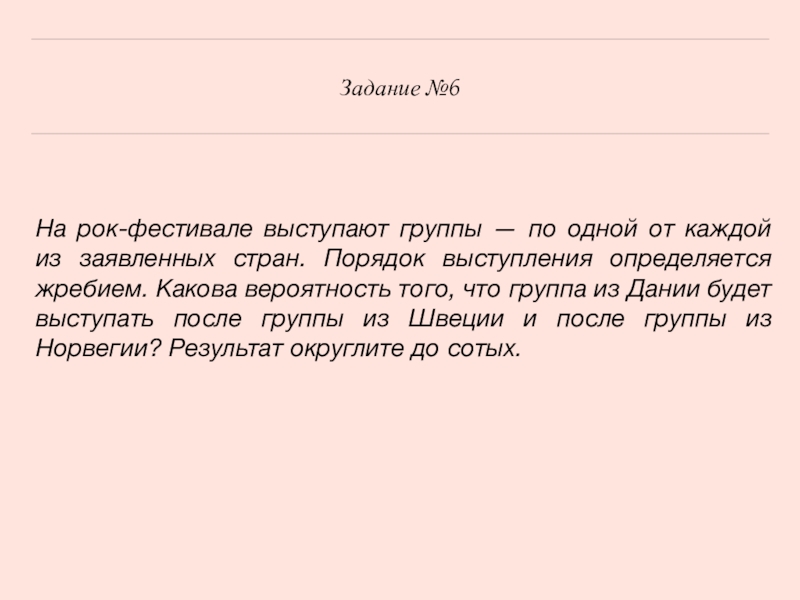 Задание №6

На рок-фестивале выступают группы — по одной от каждой из заявленных стран. Порядок выступления определяется жребием. Какова вероятность того, что группа из Дании будет выступать после группы из Швеции и после группы из Норвегии? Результат округлите до сотых.